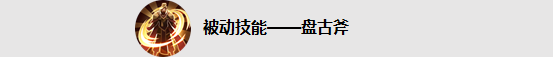 被动技能——盘古斧